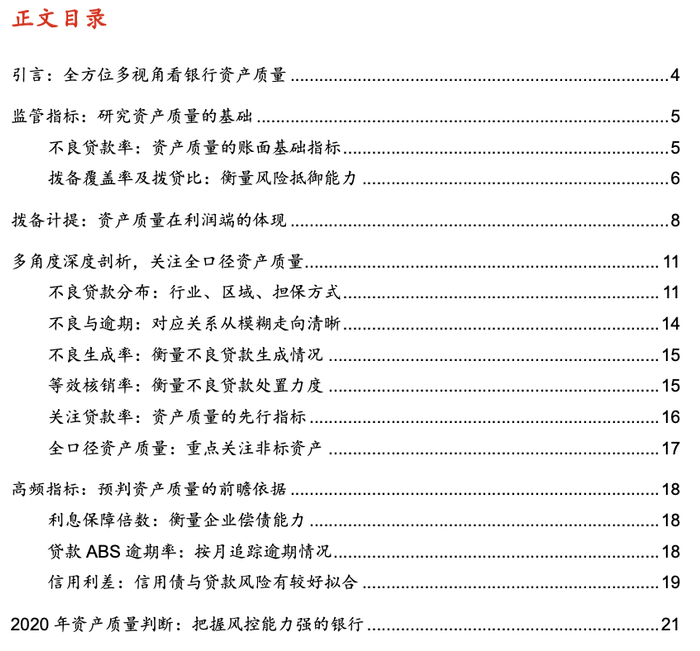 正文目录

引言：全方位多视角看银行资产质量 ........ 4

监管指标：研究资产质量的基础 ........ 5
不良贷款率：资产质量的账面基础指标 ........ 5
拨备覆盖率及拨贷比：衡量风险抵御能力 ........ 6

拨备计提：资产质量在利润端的体现 ........ 8

多角度深度剖析，关注全口径资产质量 ........ 11
不良贷款分布：行业、区域、担保方式 ........ 11
不良与逾期：对应关系从模糊走向清晰 ........ 14
不良生成率：衡量不良贷款生成情况 ........ 15
等效核销率：衡量不良贷款处置力度 ........ 15
关注贷款率：资产质量的先行指标 ........ 16
全口径资产质量：重点关注非标资产 ........ 17

高频指标：预判资产质量的前瞻依据 ........ 18
利息保障倍数：衡量企业偿债能力 ........ 18
贷款 ABS 逾期率：按月追踪逾期情况 ........ 18
信用利差：信用债与贷款风险有较好拟合 ........ 19

2020 年资产质量判断：把握风控能力强的银行 ........ 21